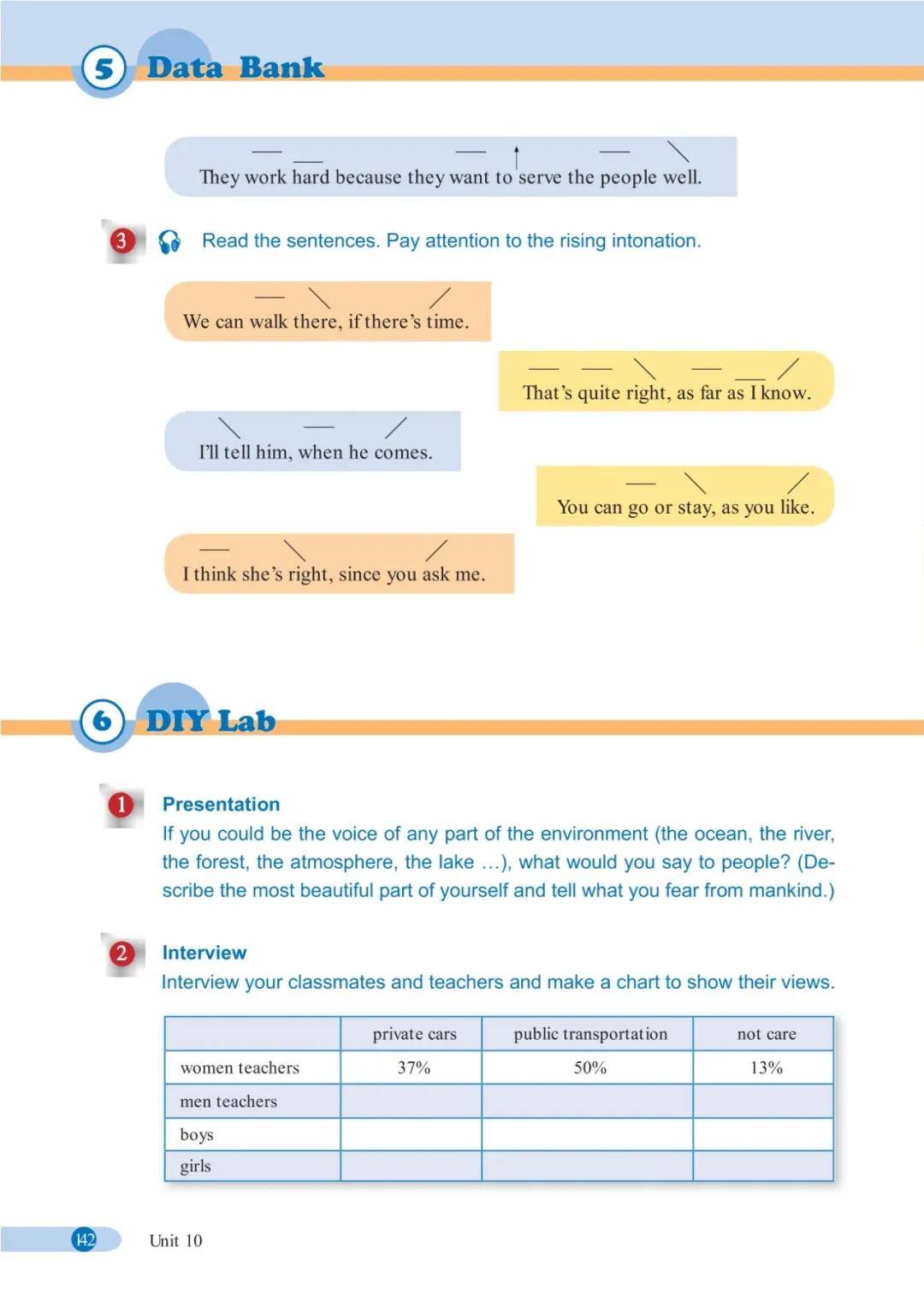 5 Data Bank

They work hard because they want to serve the people well.

3 Read the sentences. Pay attention to the rising intonation.

We can walk there, if there's time.

That's quite right, as far as I know.

I'll tell him, when he comes.

You can go or stay, as you like.

I think she's right, since you ask me.

6 DIY Lab

1 Presentation
If you could be the voice of any part of the environment (the ocean, the river, the forest, the atmosphere, the lake ...), what would you say to people? (Describe the most beautiful part of yourself and tell what you fear from mankind.)

2 Interview
Interview your classmates and teachers and make a chart to show their views.

| | private cars | public transportation | not care |
|---|---|---|---|
| women teachers | 37% | 50% | 13% |
| men teachers | | | |
| boys | | | |
| girls | | | |

142 Unit 10